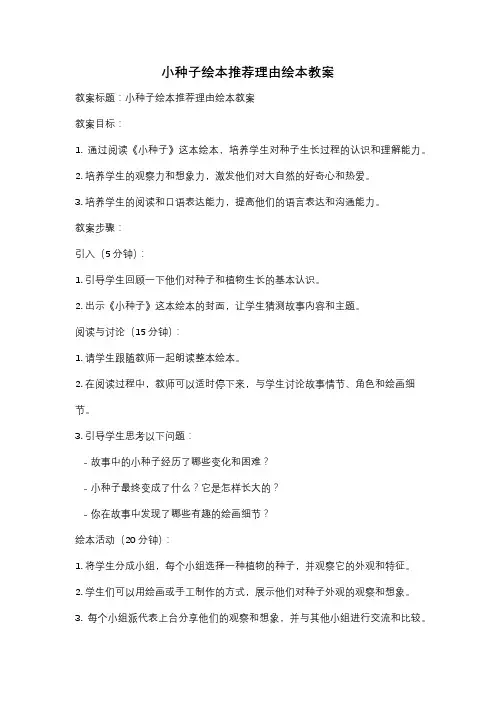 小种子绘本推荐理由绘本教案

教案标题：小种子绘本推荐理由绘本教案

教案目标：

1. 通过阅读《小种子》这本绘本，培养学生对种子生长过程的认识和理解能力。

2. 培养学生的观察力和想象力，激发他们对大自然的好奇心和热爱。

3. 培养学生的阅读和口语表达能力，提高他们的语言表达和沟通能力。

教案步骤：

引入（5分钟）：

1. 引导学生回顾一下他们对种子和植物生长的基本认识。

2. 出示《小种子》这本绘本的封面，让学生猜测故事内容和主题。

阅读与讨论（15分钟）：

1. 请学生跟随教师一起朗读整本绘本。

2. 在阅读过程中，教师可以适时停下来，与学生讨论故事情节、角色和绘画细节。

3. 引导学生思考以下问题：

- 故事中的小种子经历了哪些变化和困难？

- 小种子最终变成了什么？它是怎样长大的？

- 你在故事中发现了哪些有趣的绘画细节？

绘本活动（20分钟）：

1. 将学生分成小组，每个小组选择一种植物的种子，并观察它的外观和特征。

2. 学生们可以用绘画或手工制作的方式，展示他们对种子外观的观察和想象。

3. 每个小组派代表上台分享他们的观察和想象，并与其他小组进行交流和比较。